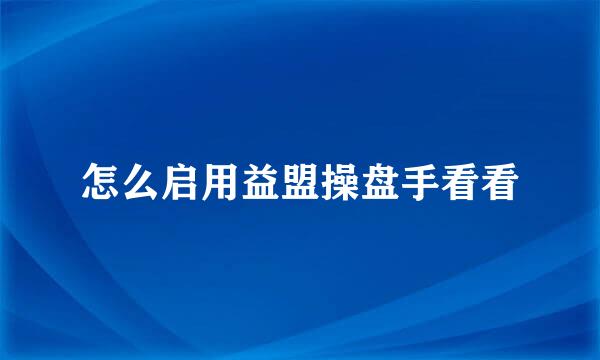 怎么启用益盟操盘手看看